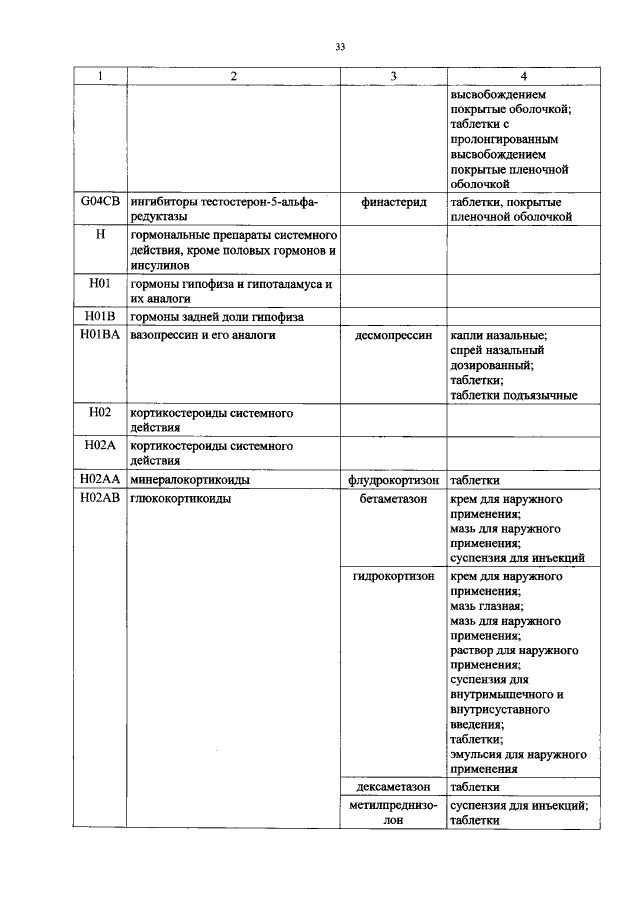 33

| 1 | 2 | 3 | 4 |
|---|---|---|---|
| | | | высвобождением покрытые оболочкой; таблетки с пролонгированным высвобождением покрытые пленочной оболочкой |
| G04CB | ингибиторы тестостерон-5-альфа-редуктазы | финастерид | таблетки, покрытые пленочной оболочкой |
| H | гормональные препараты системного действия, кроме половых гормонов и инсулинов | | |
| H01 | гормоны гипофиза и гипоталамуса и их аналоги | | |
| H01B | гормоны задней доли гипофиза | | |
| H01BA | вазопрессин и его аналоги | десмопрессин | капли назальные; спрей назальный дозированный; таблетки; таблетки подъязычные |
| H02 | кортикостероиды системного действия | | |
| H02A | кортикостероиды системного действия | | |
| H02AA | минералокортикоиды | флудрокортизон | таблетки |
| H02AB | глюкокортикоиды | бетаметазон | крем для наружного применения; мазь для наружного применения; суспензия для инъекций |
| | | гидрокортизон | крем для наружного применения; мазь глазная; мазь для наружного применения; раствор для наружного применения; суспензия для внутримышечного и внутрисуставного введения; таблетки; эмульсия для наружного применения |
| | | дексаметазон | таблетки |
| | | метилпреднизолон | суспензия для инъекций; таблетки |